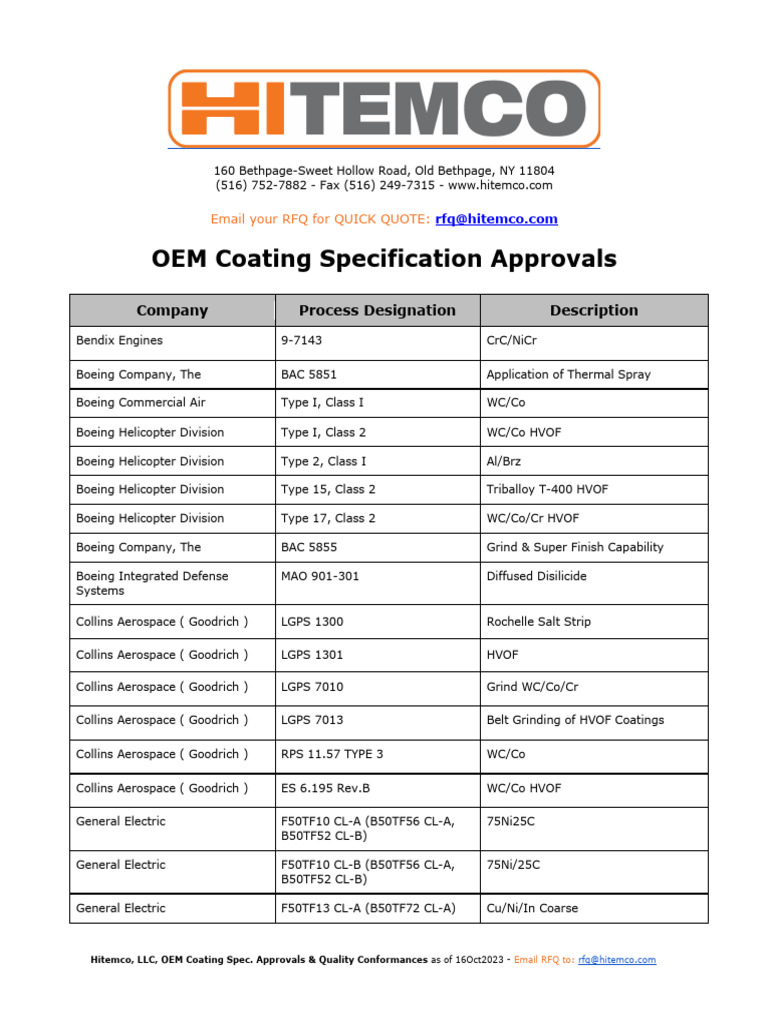 HITEMCO

160 Bethpage-Sweet Hollow Road, Old Bethpage, NY 11804
(516) 752-7882 - Fax (516) 249-7315 - www.hitemco.com

Email your RFQ for QUICK QUOTE: rfq@hitemco.com

OEM Coating Specification Approvals

| Company | Process Designation | Description |
|---|---|---|
| Bendix Engines | 9-7143 | CrC/NiCr |
| Boeing Company, The | BAC 5851 | Application of Thermal Spray |
| Boeing Commercial Air | Type I, Class I | WC/Co |
| Boeing Helicopter Division | Type I, Class 2 | WC/Co HVOF |
| Boeing Helicopter Division | Type 2, Class I | Al/Brz |
| Boeing Helicopter Division | Type 15, Class 2 | Triballoy T-400 HVOF |
| Boeing Helicopter Division | Type 17, Class 2 | WC/Co/Cr HVOF |
| Boeing Company, The | BAC 5855 | Grind & Super Finish Capability |
| Boeing Integrated Defense Systems | MAO 901-301 | Diffused Disilicide |
| Collins Aerospace ( Goodrich ) | LGPS 1300 | Rochelle Salt Strip |
| Collins Aerospace ( Goodrich ) | LGPS 1301 | HVOF |
| Collins Aerospace ( Goodrich ) | LGPS 7010 | Grind WC/Co/Cr |
| Collins Aerospace ( Goodrich ) | LGPS 7013 | Belt Grinding of HVOF Coatings |
| Collins Aerospace ( Goodrich ) | RPS 11.57 TYPE 3 | WC/Co |
| Collins Aerospace ( Goodrich ) | ES 6.195 Rev.B | WC/Co HVOF |
| General Electric | F50TF10 CL-A (B50TF56 CL-A, B50TF52 CL-B) | 75Ni25C |
| General Electric | F50TF10 CL-B (B50TF56 CL-A, B50TF52 CL-B) | 75Ni/25C |
| General Electric | F50TF13 CL-A (B50TF72 CL-A) | Cu/Ni/In Coarse |

Hitemco, LLC, OEM Coating Spec. Approvals & Quality Conformances as of 16Oct2023 - Email RFQ to: rfq@hitemco.com